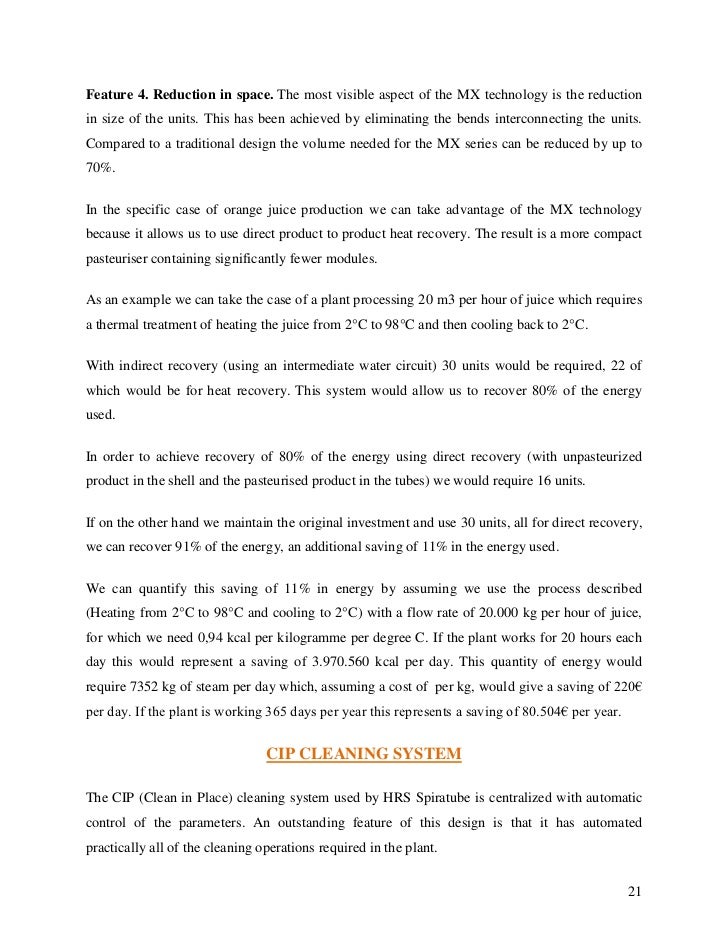 **Feature 4. Reduction in space.** The most visible aspect of the MX technology is the reduction in size of the units. This has been achieved by eliminating the bends interconnecting the units. Compared to a traditional design the volume needed for the MX series can be reduced by up to 70%.

In the specific case of orange juice production we can take advantage of the MX technology because it allows us to use direct product to product heat recovery. The result is a more compact pasteuriser containing significantly fewer modules.

As an example we can take the case of a plant processing 20 m3 per hour of juice which requires a thermal treatment of heating the juice from 2°C to 98°C and then cooling back to 2°C.

With indirect recovery (using an intermediate water circuit) 30 units would be required, 22 of which would be for heat recovery. This system would allow us to recover 80% of the energy used.

In order to achieve recovery of 80% of the energy using direct recovery (with unpasteurized product in the shell and the pasteurised product in the tubes) we would require 16 units.

If on the other hand we maintain the original investment and use 30 units, all for direct recovery, we can recover 91% of the energy, an additional saving of 11% in the energy used.

We can quantify this saving of 11% in energy by assuming we use the process described (Heating from 2°C to 98°C and cooling to 2°C) with a flow rate of 20.000 kg per hour of juice, for which we need 0,94 kcal per kilogramme per degree C. If the plant works for 20 hours each day this would represent a saving of 3.970.560 kcal per day. This quantity of energy would require 7352 kg of steam per day which, assuming a cost of per kg, would give a saving of 220€ per day. If the plant is working 365 days per year this represents a saving of 80.504€ per year.

CIP CLEANING SYSTEM

The CIP (Clean in Place) cleaning system used by HRS Spiratube is centralized with automatic control of the parameters. An outstanding feature of this design is that it has automated practically all of the cleaning operations required in the plant.

21